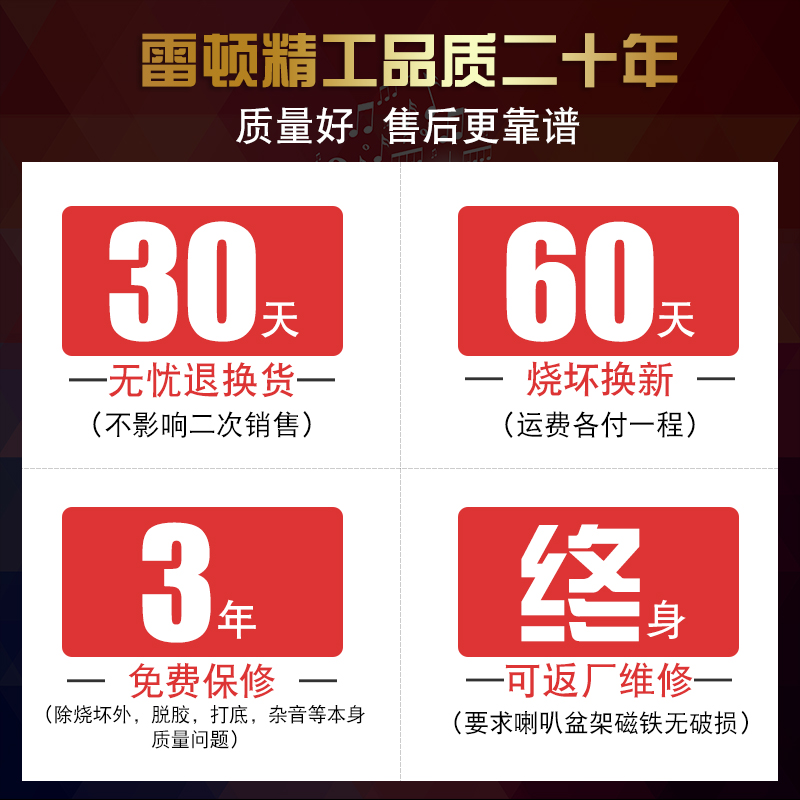 雷顿精工品质二十年

质量好 售后更靠谱

30天

—无忧退换货—

（不影响二次销售）

60天

— 烧坏换新 —

（运费各付一程）

3年

— 免费保修 —

（除烧坏外，脱胶，打底，杂音等本身质量问题）

终身

—可返厂维修—

（要求喇叭盆架磁铁无破损）